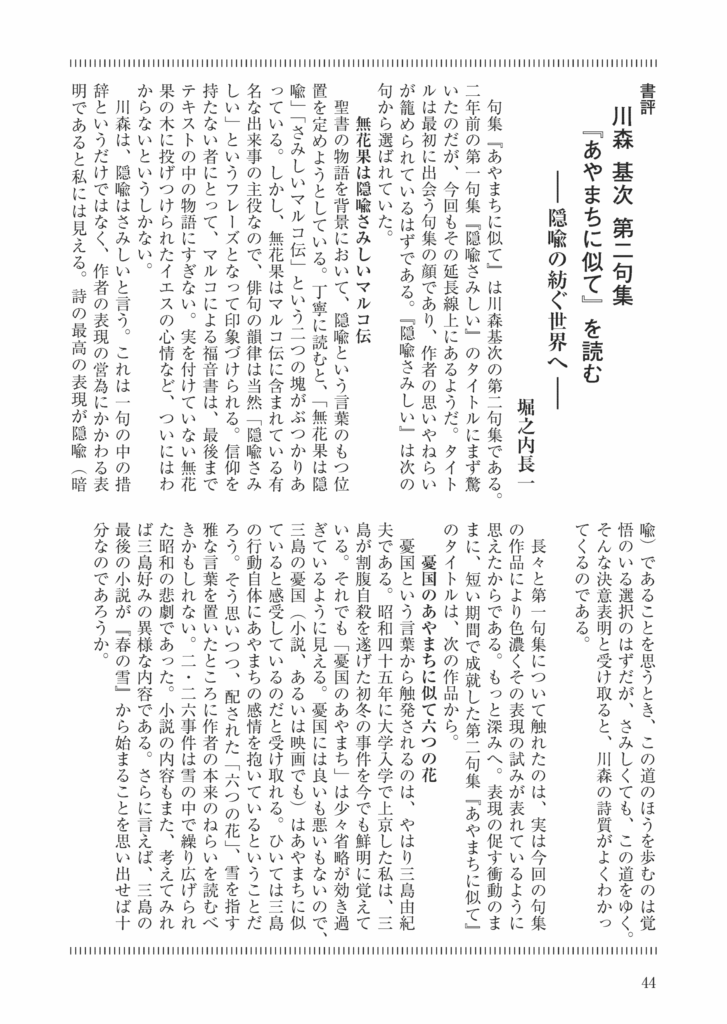 書評
川森 基次 第二句集
『あやまちに似て』を読む
――隠喩の紡ぐ世界へ――

堀之内長一

句集『あやまちに似て』は川森基次の第二句集である。二年前の第一句集『隠喩さみしい』のタイトルにまず驚いたのだが、今回もその延長線上にあるようだ。タイトルは最初に出会う句集の顔であり、作者の思いやねらいが籠められているはずである。『隠喩さみしい』は次の句から選ばれていた。

無花果は隠喩さみしいマルコ伝

聖書の物語を背景において、隠喩という言葉のもつ位置を定めようとしている。丁寧に読むと、「無花果は隠喩」「さみしいマルコ伝」という二つの塊がぶつかりあっている。しかし、無花果はマルコ伝に含まれている有名な出来事の主役なので、俳句の韻律は当然「隠喩さみしい」というフレーズとなって印象づけられる。信仰を持たない者にとって、マルコによる福音書は、最後までテキストの中の物語にすぎない。実を付けていない無花果の木に投げつけられたイエスの心情など、ついにはわからないというしかない。

川森は、隠喩はさみしいと言う。これは一句の中の措辞というだけではなく、作者の表現の営為にかかわる表明であると私には見える。詩の最高の表現が隠喩（暗喩）であることを思うとき、この道のほうを歩むのは覚悟のいる選択のはずだが、さみしくても、この道をゆく。そんな決意表明と受け取ると、川森の詩質がよくわかってくるのである。

長々と第一句集について触れたのは、実は今回の句集の作品により色濃くその表現の試みが表れているように思えたからである。もっと深みへ。表現の促す衝動のままに、短い期間で成就した第二句集『あやまちに似て』のタイトルは、次の作品から。

憂国のあやまちに似て六つの花

憂国という言葉から触発されるのは、やはり三島由紀夫である。昭和四十五年に大学入学で上京した私は、三島が割腹自殺を遂げた初冬の事件を今でも鮮明に覚えている。それでも「憂国のあやまち」は少々省略が効き過ぎているように見える。憂国には良いも悪いもないので、三島の憂国（小説、あるいは映画でも）はあやまちに似ていると感受しているのだと受け取れる。ひいては三島の行動自体にあやまちの感情を抱いているということだろう。そう思いつつ、配された「六つの花」、雪を指す雅な言葉を置いたところに作者の本来のねらいを読むべきかもしれない。二・二六事件は雪の中で繰り広げられた昭和の悲劇であった。小説の内容もまた、考えてみれば三島好みの異様な内容である。さらに言えば、三島の最後の小説が『春の雪』から始まることを思い出せば十分なのであろうか。

44